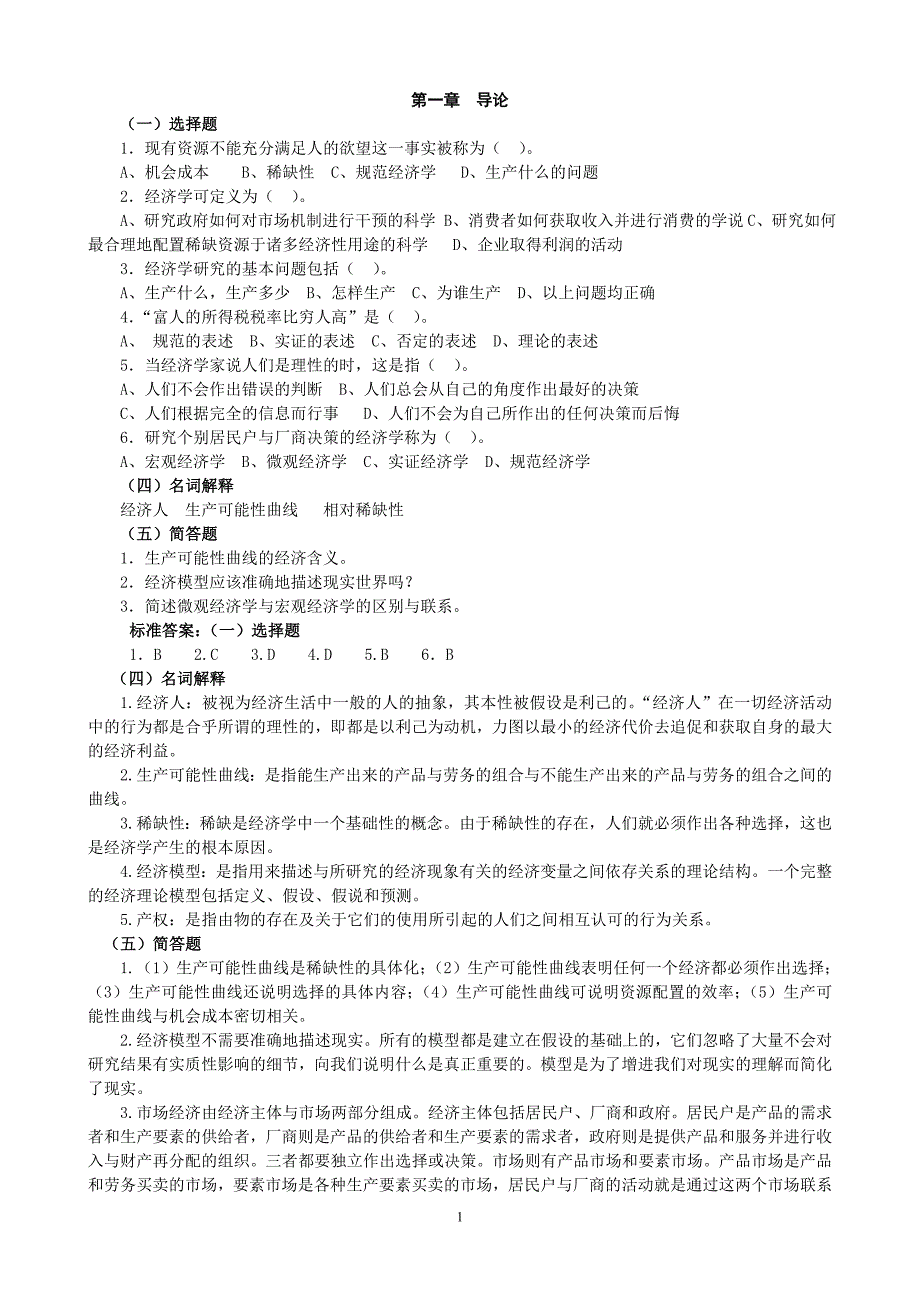 第一章　导论

（一）选择题

1．现有资源不能充分满足人的欲望这一事实被称为（　）。

A、机会成本　　B、稀缺性　C、规范经济学　　D、生产什么的问题

2．经济学可定义为（　）。

A、研究政府如何对市场机制进行干预的科学 B、消费者如何获取收入并进行消费的学说 C、研究如何最合理地配置稀缺资源于诸多经济性用途的科学　　D、企业取得利润的活动

3．经济学研究的基本问题包括（　）。

A、生产什么，生产多少　B、怎样生产　C、为谁生产　D、以上问题均正确

4．“富人的所得税税率比穷人高”是（　）。

A、 规范的表述　B、实证的表述　C、否定的表述　D、理论的表述

5．当经济学家说人们是理性的时，这是指（　）。

A、人们不会作出错误的判断　B、人们总会从自己的角度作出最好的决策

C、人们根据完全的信息而行事　　D、人们不会为自己所作出的任何决策而后悔

6．研究个别居民户与厂商决策的经济学称为（　）。

A、宏观经济学　B、微观经济学　C、实证经济学　D、规范经济学

（四）名词解释

经济人　生产可能性曲线　　相对稀缺性

（五）简答题

1．生产可能性曲线的经济含义。

2．经济模型应该准确地描述现实世界吗？

3．简述微观经济学与宏观经济学的区别与联系。

标准答案：（一）选择题

1．B　　2．C　　3．D　　4．D　　5．B　　6．B

（四）名词解释

1.经济人：被视为经济生活中一般的人的抽象，其本性被假设是利己的。“经济人”在一切经济活动中的行为都是合乎所谓的理性的，即都是以利己为动机，力图以最小的经济代价去追促和获取自身的最大的经济利益。

2.生产可能性曲线：是指能生产出来的产品与劳务的组合与不能生产出来的产品与劳务的组合之间的曲线。

3.稀缺性：稀缺是经济学中一个基础性的概念。由于稀缺性的存在，人们就必须作出各种选择，这也是经济学产生的根本原因。

4.经济模型：是指用来描述与所研究的经济现象有关的经济变量之间依存关系的理论结构。一个完整的经济理论模型包括定义、假设、假说和预测。

5.产权：是指由物的存在及关于它们的使用所引起的人们之间相互认可的行为关系。

（五）简答题

1.（1）生产可能性曲线是稀缺性的具体化；（2）生产可能性曲线表明任何一个经济都必须作出选择；（3）生产可能性曲线还说明选择的具体内容；（4）生产可能性曲线可说明资源配置的效率；（5）生产可能性曲线与机会成本密切相关。

2.经济模型不需要准确地描述现实。所有的模型都是建立在假设的基础上的，它们忽略了大量不会对研究结果有实质性影响的细节，向我们说明什么是真正重要的。模型是为了增进我们对现实的理解而简化了现实。

3.市场经济由经济主体与市场两部分组成。经济主体包括居民户、厂商和政府。居民户是产品的需求者和生产要素的供给者，厂商则是产品的供给者和生产要素的需求者，政府则是提供产品和服务并进行收入与财产再分配的组织。三者都要独立作出选择或决策。市场则有产品市场和要素市场。产品市场是产品和劳务买卖的市场，要素市场是各种生产要素买卖的市场，居民户与厂商的活动就是通过这两个市场联系

1